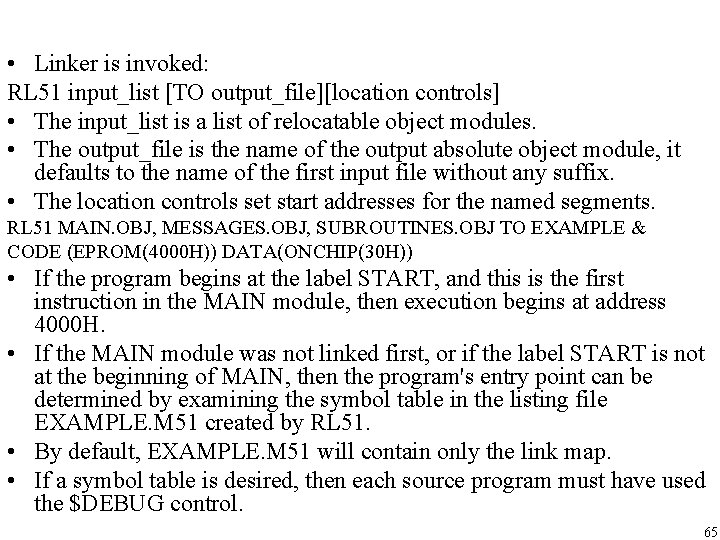 • Linker is invoked:

RL51 input_list [TO output_file][location controls]

• The input_list is a list of relocatable object modules.

• The output_file is the name of the output absolute object module, it defaults to the name of the first input file without any suffix.

• The location controls set start addresses for the named segments.

RL51 MAIN.OBJ, MESSAGES.OBJ, SUBROUTINES.OBJ TO EXAMPLE &
CODE (EPROM(4000H)) DATA(ONCHIP(30H))

• If the program begins at the label START, and this is the first instruction in the MAIN module, then execution begins at address 4000H.

• If the MAIN module was not linked first, or if the label START is not at the beginning of MAIN, then the program's entry point can be determined by examining the symbol table in the listing file EXAMPLE.M51 created by RL51.

• By default, EXAMPLE.M51 will contain only the link map.

• If a symbol table is desired, then each source program must have used the \$DEBUG control.

65